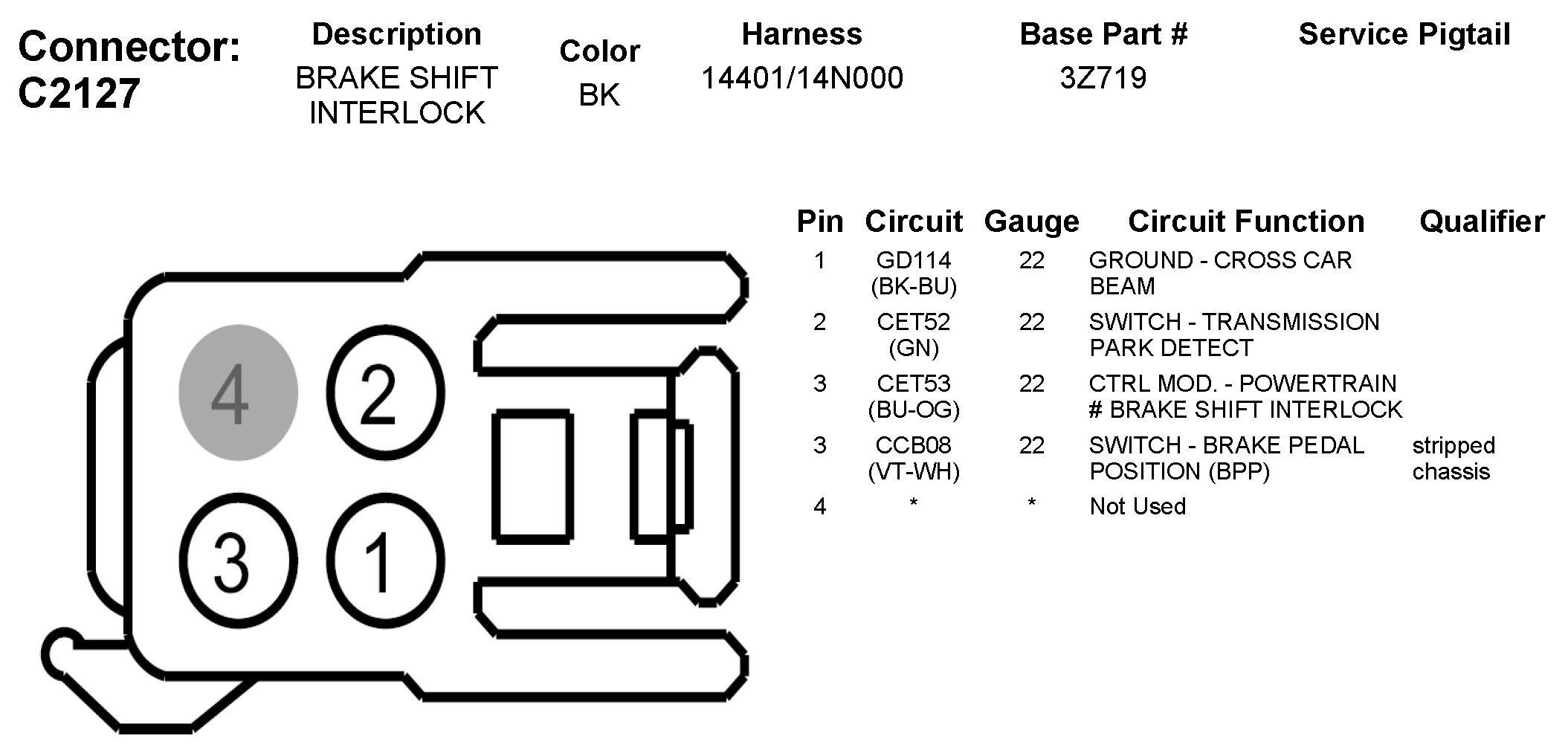 Connector: C2127

| Description | Color | Harness | Base Part # | Service Pigtail |
|---|---|---|---|---|
| BRAKE SHIFT INTERLOCK | BK | 14401/14N000 | 3Z719 | |

4 2
3 1

| Pin | Circuit | Gauge | Circuit Function | Qualifier |
|---|---|---|---|---|
| 1 | GD114 (BK-BU) | 22 | GROUND - CROSS CAR BEAM | |
| 2 | CET52 (GN) | 22 | SWITCH - TRANSMISSION PARK DETECT | |
| 3 | CET53 (BU-OG) | 22 | CTRL MOD. - POWERTRAIN # BRAKE SHIFT INTERLOCK | |
| 3 | CCB08 (VT-WH) | 22 | SWITCH - BRAKE PEDAL POSITION (BPP) | stripped chassis |
| 4 | * | * | Not Used | |